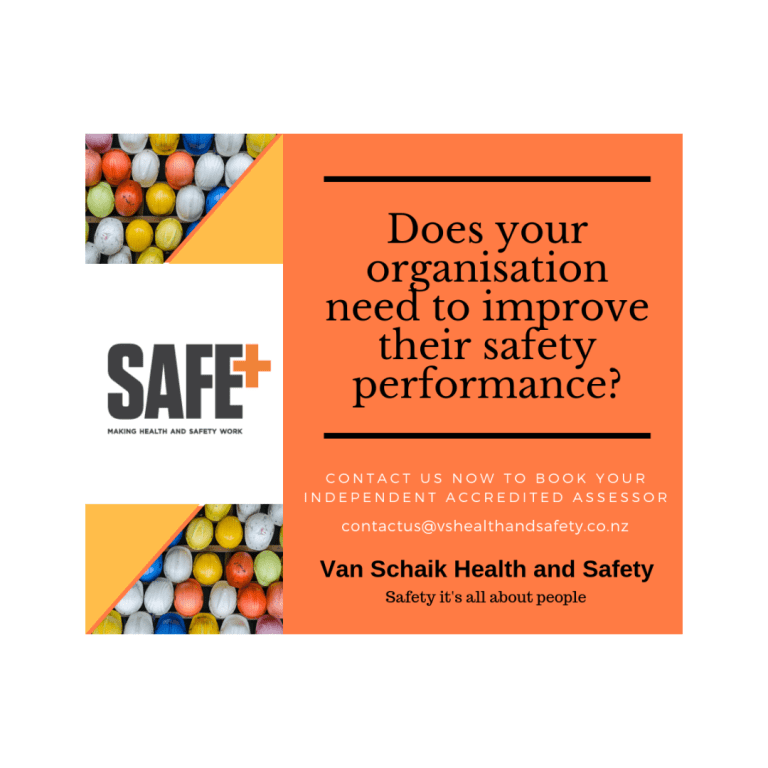 SAFE+
MAKING HEALTH AND SAFETY WORK

Does your organisation need to improve their safety performance?

CONTACT US NOW TO BOOK YOUR INDEPENDENT ACCREDITED ASSESSOR

contactus@vshealthandsafety.co.nz

Van Schaik Health and Safety
Safety it's all about people